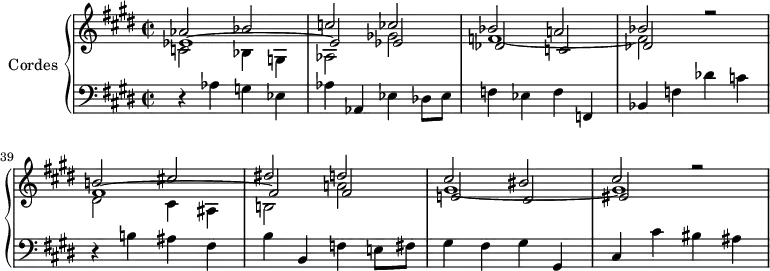 Cordes

39